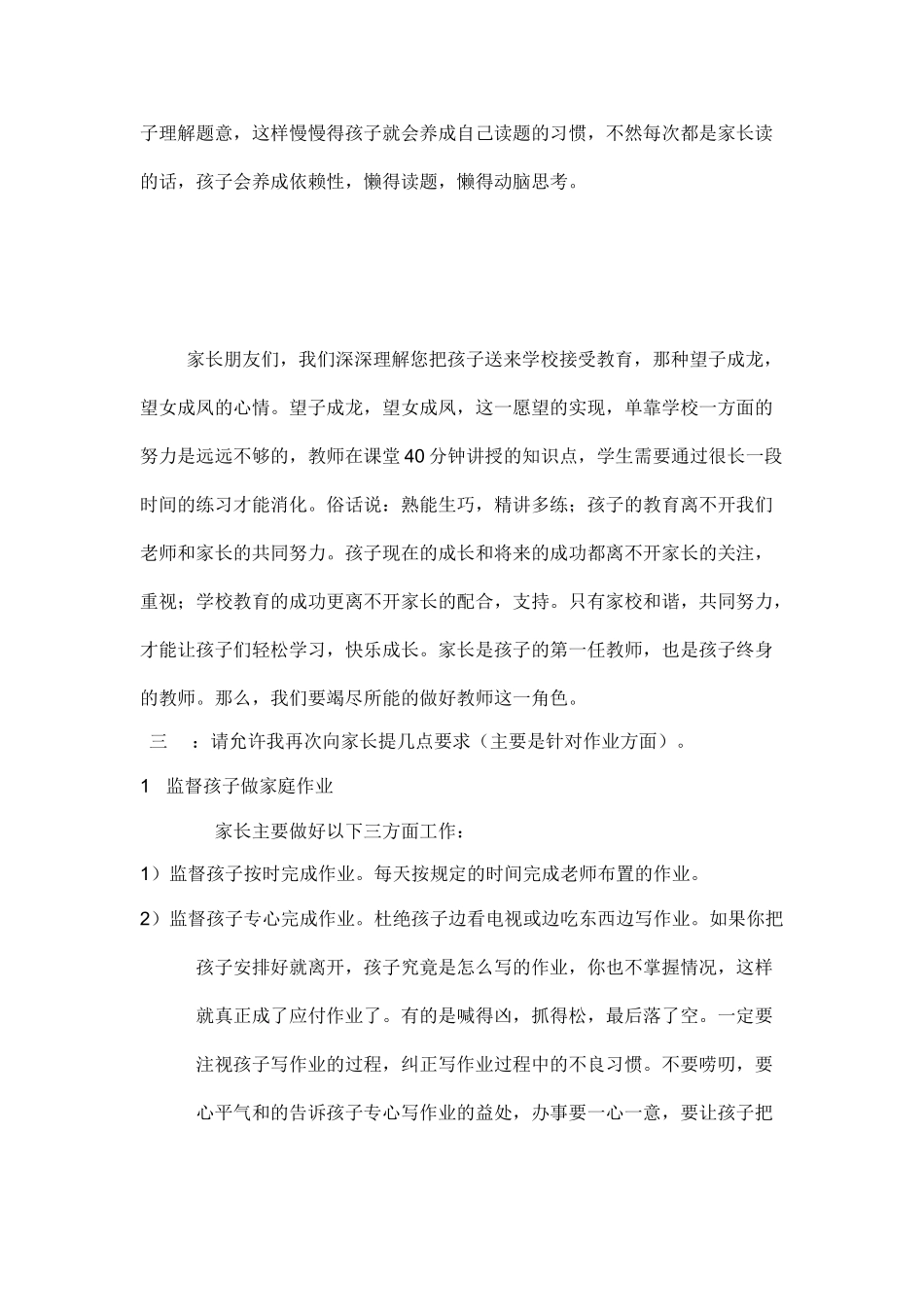 子理解题意，这样慢慢得孩子就会养成自己读题的习惯，不然每次都是家长读的话，孩子会养成依赖性，懒得读题，懒得动脑思考。

家长朋友们，我们深深理解您把孩子送来学校接受教育，那种望子成龙，望女成凤的心情。望子成龙，望女成凤，这一愿望的实现，单靠学校一方面的努力是远远不够的，教师在课堂40分钟讲授的知识点，学生需要通过很长一段时间的练习才能消化。俗话说：熟能生巧，精讲多练；孩子的教育离不开我们老师和家长的共同努力。孩子现在的成长和将来的成功都离不开家长的关注，重视；学校教育的成功更离不开家长的配合，支持。只有家校和谐，共同努力，才能让孩子们轻松学习，快乐成长。家长是孩子的第一任教师，也是孩子终身的教师。那么，我们要竭尽所能的做好教师这一角色。

三 ：请允许我再次向家长提几点要求（主要是针对作业方面）。

1 监督孩子做家庭作业

家长主要做好以下三方面工作：

1）监督孩子按时完成作业。每天按规定的时间完成老师布置的作业。

2）监督孩子专心完成作业。杜绝孩子边看电视或边吃东西边写作业。如果你把孩子安排好就离开，孩子究竟是怎么写的作业，你也不掌握情况，这样就真正成了应付作业了。有的是喊得凶，抓得松，最后落了空。一定要注视孩子写作业的过程，纠正写作业过程中的不良习惯。不要唠叨，要心平气和的告诉孩子专心写作业的益处，办事要一心一意，要让孩子把